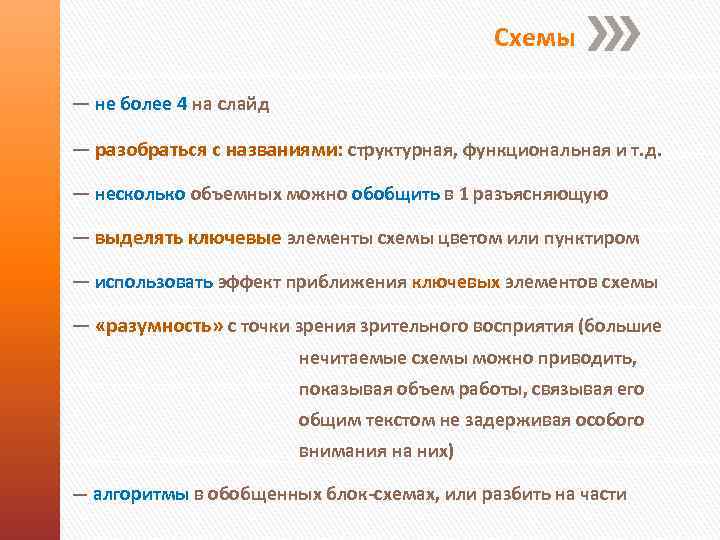 Схемы

— не более 4 на слайд

— разобраться с названиями: структурная, функциональная и т.д.

— несколько объемных можно обобщить в 1 разъясняющую

— выделять ключевые элементы схемы цветом или пунктиром

— использовать эффект приближения ключевых элементов схемы

— «разумность» с точки зрения зрительного восприятия (большие нечитаемые схемы можно приводить, показывая объем работы, связывая его общим текстом не задерживая особого внимания на них)

— алгоритмы в обобщенных блок-схемах, или разбить на части